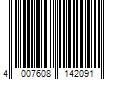 4 007608 142091